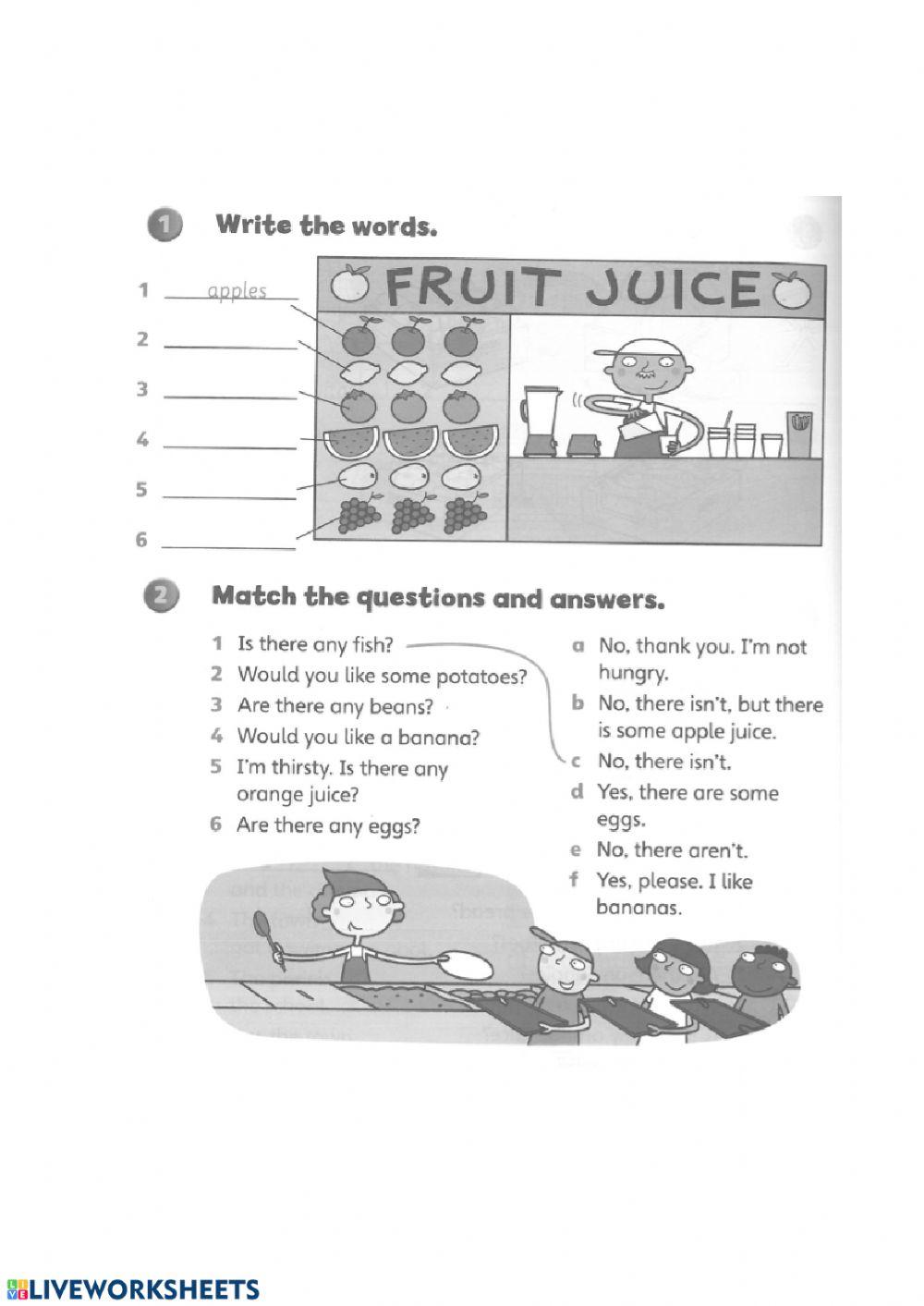 1 Write the words.

1 apples
2
3
4
5
6

FRUIT JUICE

2 Match the questions and answers.

1 Is there any fish?
2 Would you like some potatoes?
3 Are there any beans?
4 Would you like a banana?
5 I'm thirsty. Is there any orange juice?
6 Are there any eggs?

a No, thank you. I'm not hungry.
b No, there isn't, but there is some apple juice.
c No, there isn't.
d Yes, there are some eggs.
e No, there aren't.
f Yes, please. I like bananas.

LIVEWORKSHEETS